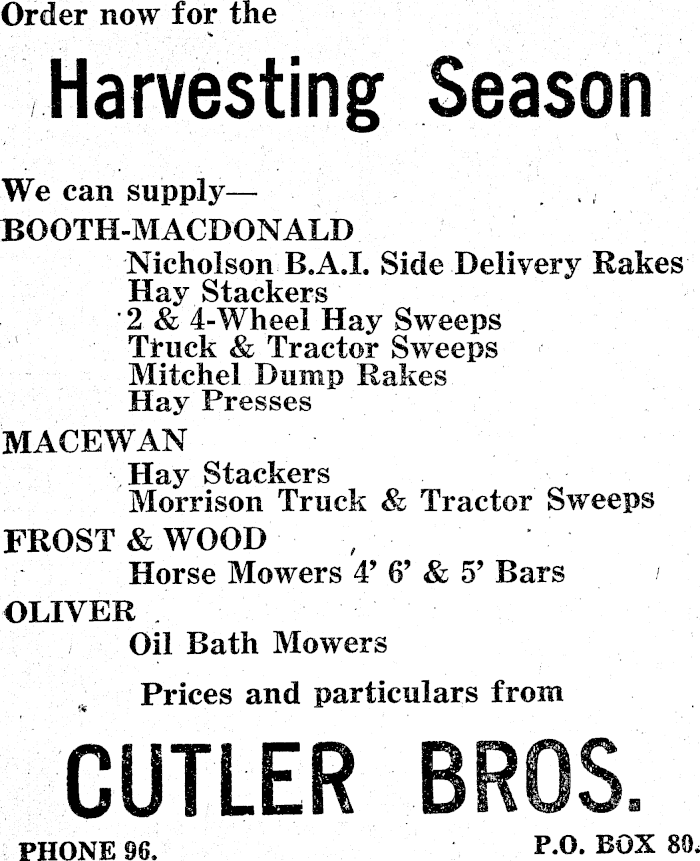 Order now for the

Harvesting Season

We can supply—

BOOTH-MACDONALD

Nicholson B.A.I. Side Delivery Rakes
Hay Stackers
2 & 4-Wheel Hay Sweeps
Truck & Tractor Sweeps
Mitchel Dump Rakes
Hay Presses

MACEWAN

Hay Stackers
Morrison Truck & Tractor Sweeps

FROST & WOOD

Horse Mowers 4' 6' & 5' Bars

OLIVER

Oil Bath Mowers

Prices and particulars from

CUTLER BROS.

PHONE 96.

P.O. BOX 80.